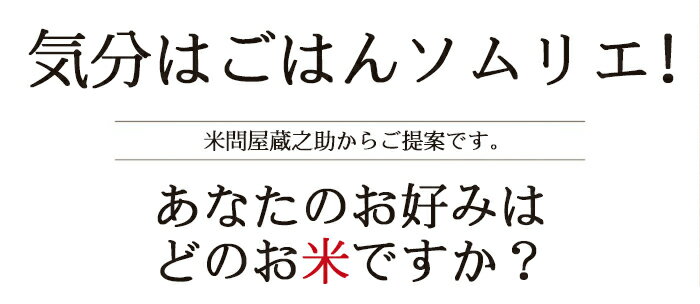 気分はごはんソムリエ!

米問屋蔵之助からご提案です。

あなたのお好みは
どのお米ですか？